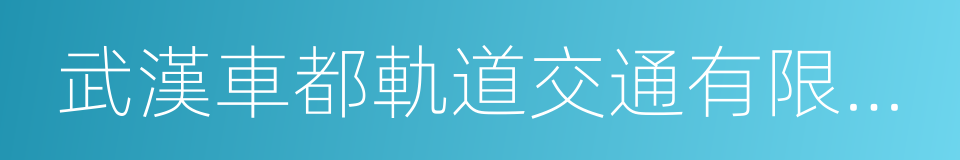 武漢車都軌道交通有限...